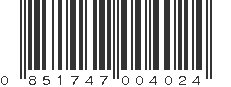 0 851747 004024